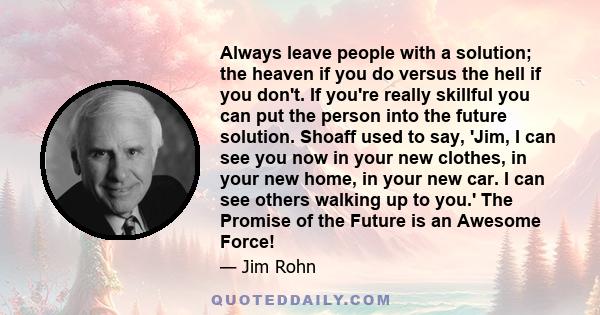 Always leave people with a solution; the heaven if you do versus the hell if you don't. If you're really skillful you can put the person into the future solution. Shoaff used to say, 'Jim, I can see you now in your new clothes, in your new home, in your new car. I can see others walking up to you.' The Promise of the Future is an Awesome Force!

— Jim Rohn

QUOTEDDAILY.COM